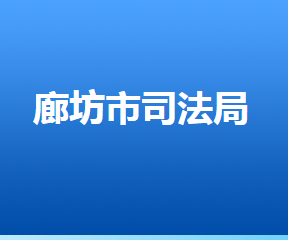 廊坊市司法局